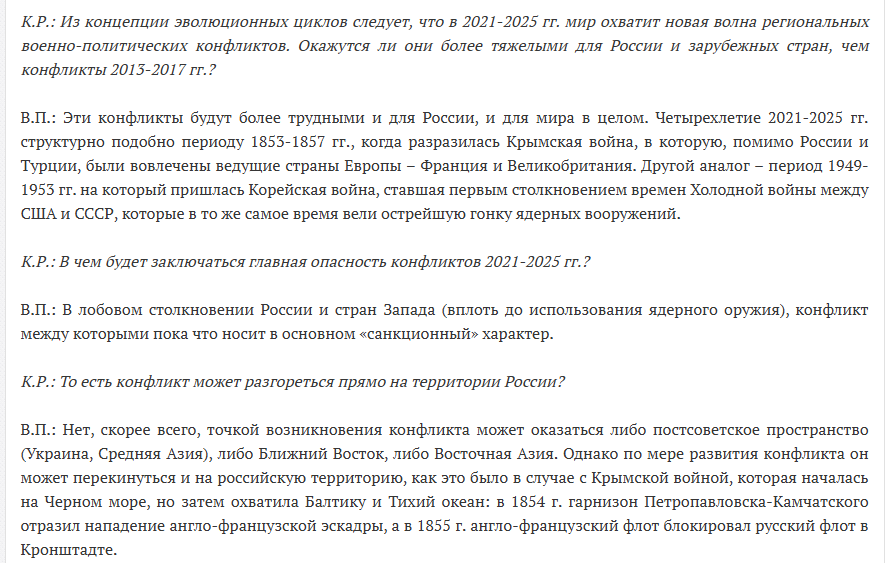 К.Р.: Из концепции эволюционных циклов следует, что в 2021-2025 гг. мир охватит новая волна региональных военно-политических конфликтов. Окажутся ли они более тяжелыми для России и зарубежных стран, чем конфликты 2013-2017 гг.?

В.П.: Эти конфликты будут более трудными и для России, и для мира в целом. Четырехлетие 2021-2025 гг. структурно подобно периоду 1853-1857 гг., когда разразилась Крымская война, в которую, помимо России и Турции, были вовлечены ведущие страны Европы – Франция и Великобритания. Другой аналог – период 1949-1953 гг. на который пришлась Корейская война, ставшая первым столкновением времен Холодной войны между США и СССР, которые в то же самое время вели острейшую гонку ядерных вооружений.

К.Р.: В чем будет заключаться главная опасность конфликтов 2021-2025 гг.?

В.П.: В лобовом столкновении России и стран Запада (вплоть до использования ядерного оружия), конфликт между которыми пока что носит в основном «санкционный» характер.

К.Р.: То есть конфликт может разгореться прямо на территории России?

В.П.: Нет, скорее всего, точкой возникновения конфликта может оказаться либо постсоветское пространство (Украина, Средняя Азия), либо Ближний Восток, либо Восточная Азия. Однако по мере развития конфликта он может перекинуться и на российскую территорию, как это было в случае с Крымской войной, которая началась на Черном море, но затем охватила Балтику и Тихий океан: в 1854 г. гарнизон Петропавловска-Камчатского отразил нападение англо-французской эскадры, а в 1855 г. англо-французский флот блокировал русский флот в Кронштадте.